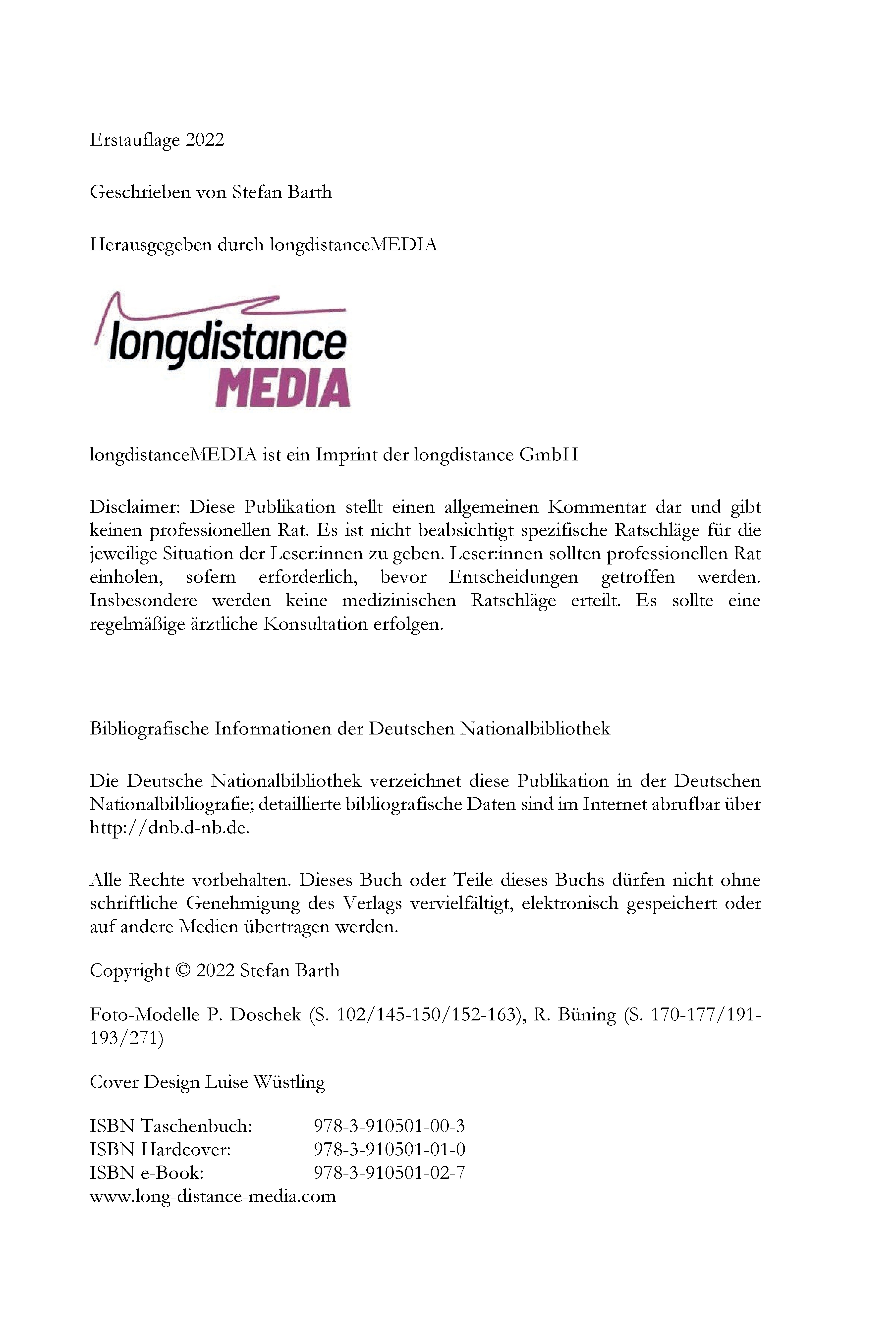 Erstauflage 2022

Geschrieben von Stefan Barth

Herausgegeben durch longdistanceMEDIA

longdistance
MEDIA

longdistanceMEDIA ist ein Imprint der longdistance GmbH

Disclaimer: Diese Publikation stellt einen allgemeinen Kommentar dar und gibt keinen professionellen Rat. Es ist nicht beabsichtigt spezifische Ratschläge für die jeweilige Situation der Leser:innen zu geben. Leser:innen sollten professionellen Rat einholen, sofern erforderlich, bevor Entscheidungen getroffen werden. Insbesondere werden keine medizinischen Ratschläge erteilt. Es sollte eine regelmäßige ärztliche Konsultation erfolgen.

Bibliografische Informationen der Deutschen Nationalbibliothek

Die Deutsche Nationalbibliothek verzeichnet diese Publikation in der Deutschen Nationalbibliografie; detaillierte bibliografische Daten sind im Internet abrufbar über http://dnb.d-nb.de.

Alle Rechte vorbehalten. Dieses Buch oder Teile dieses Buchs dürfen nicht ohne schriftliche Genehmigung des Verlags vervielfältigt, elektronisch gespeichert oder auf andere Medien übertragen werden.

Copyright © 2022 Stefan Barth

Foto-Modelle P. Doschek (S. 102/145-150/152-163), R. Büning (S. 170-177/191-193/271)

Cover Design Luise Wüstling

ISBN Taschenbuch: 978-3-910501-00-3
ISBN Hardcover: 978-3-910501-01-0
ISBN e-Book: 978-3-910501-02-7
www.long-distance-media.com